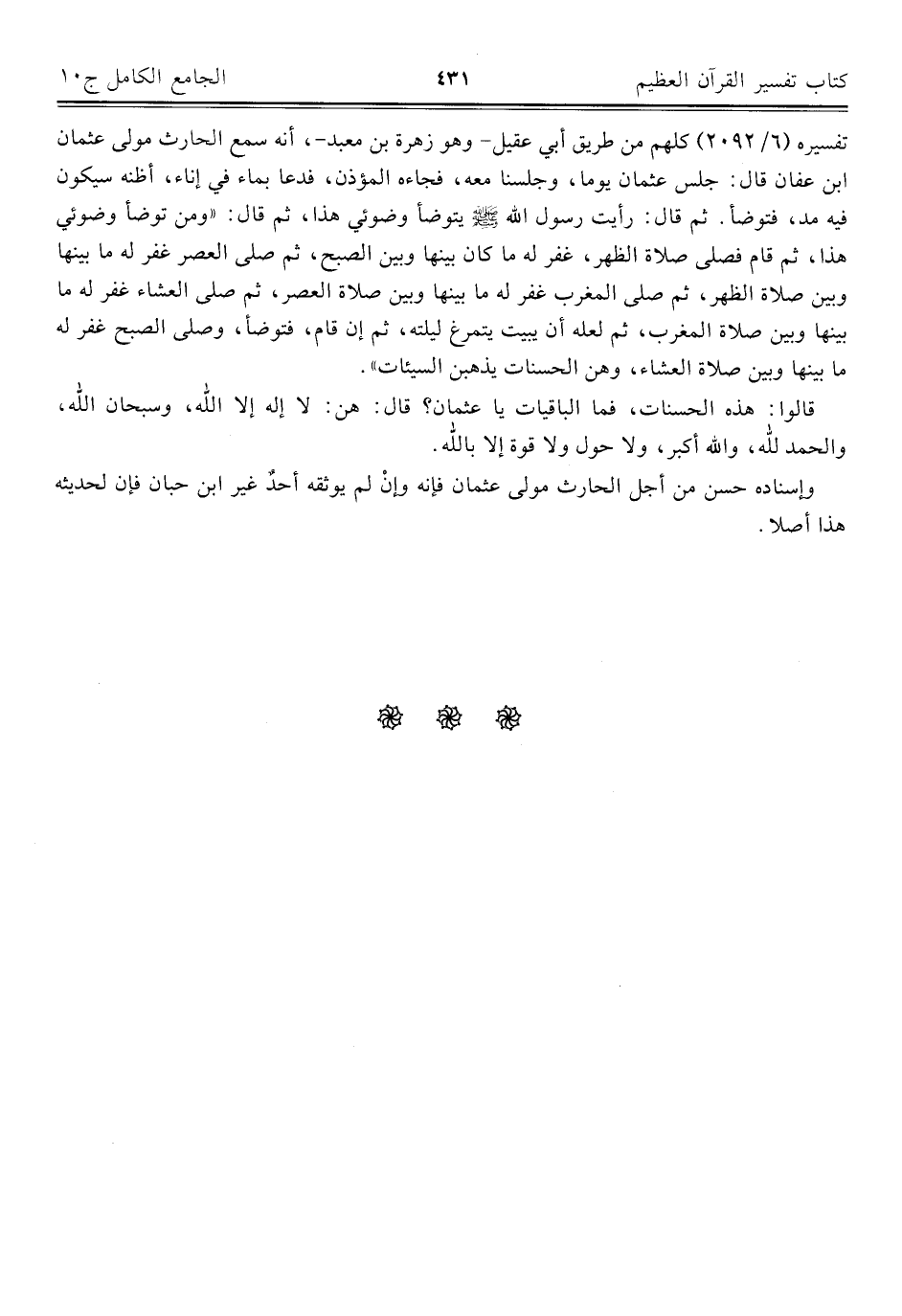 كتاب تفسير القرآن العظيم ٤٣١ الجامع الكامل ج١٠

تفسيره (٦/ ٢٠٩٢) كلهم من طريق أبي عقيل - وهو زهرة بن معبد -، أنه سمع الحارث مولى عثمان ابن عفان قال: جلس عثمان يوما، وجلسنا معه، فجاءه المؤذن، فدعا بماء في إناء، أظنه سيكون فيه مد، فتوضأ. ثم قال: رأيت رسول الله ﷺ يتوضأ وضوئي هذا، ثم قال: «ومن توضأ وضوئي هذا، ثم قام فصلى صلاة الظهر، غفر له ما كان بينها وبين الصبح، ثم صلى العصر غفر له ما بينها وبين صلاة الظهر، ثم صلى المغرب غفر له ما بينها وبين صلاة العصر، ثم صلى العشاء غفر له ما بينها وبين صلاة المغرب، ثم لعله أن يبيت يتمرغ ليلته، ثم إن قام، فتوضأ، وصلى الصبح غفر له ما بينها وبين صلاة العشاء، وهن الحسنات يذهبن السيئات».

قالوا: هذه الحسنات، فما الباقيات يا عثمان؟ قال: هن: لا إله إلا الله، وسبحان الله، والحمد لله، والله أكبر، ولا حول ولا قوة إلا بالله.

وإسناده حسن من أجل الحارث مولى عثمان فإنه وإنْ لم يوثقه أحدٌ غير ابن حبان فإن لحديثه هذا أصلا.